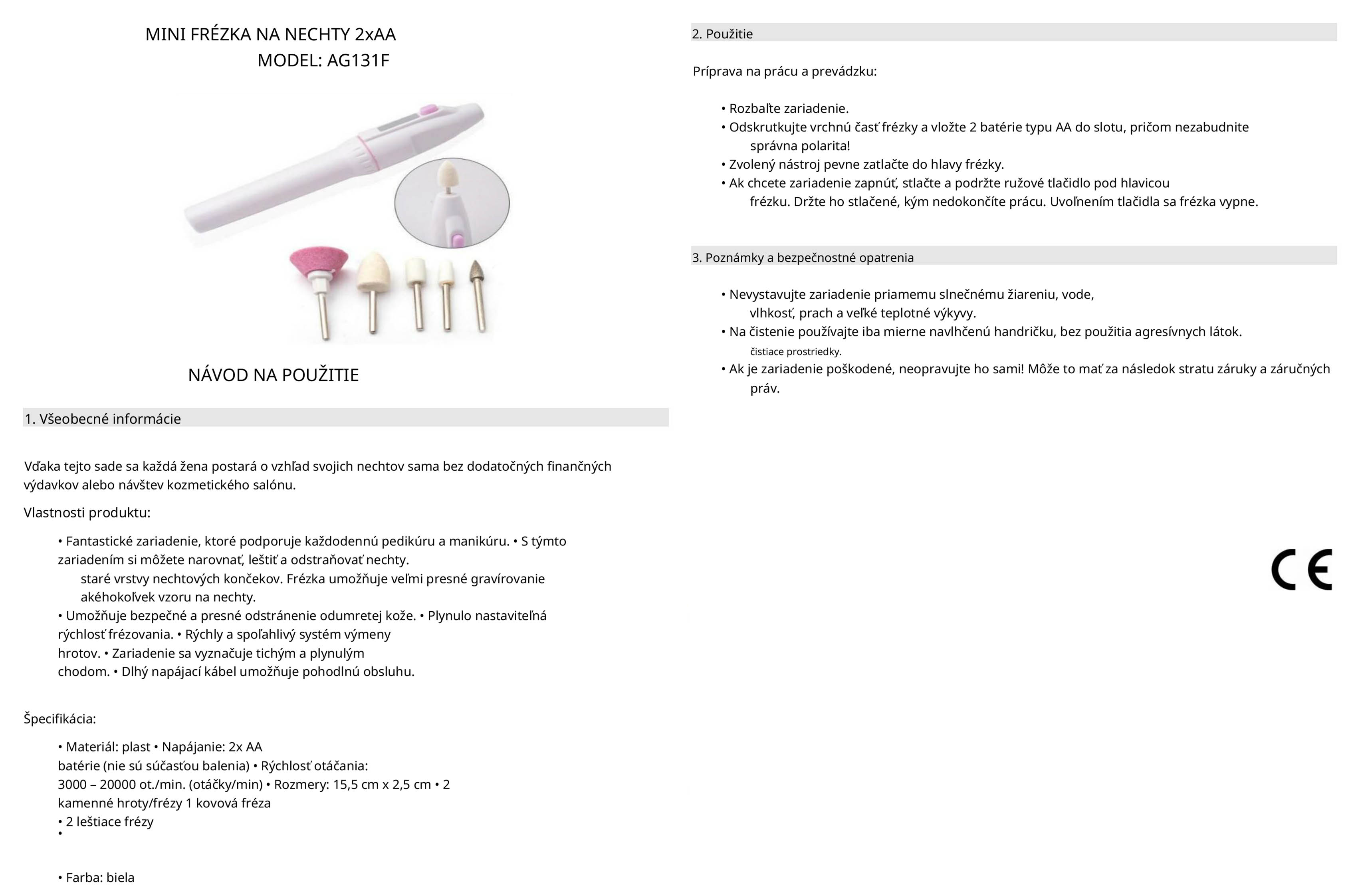 MINI FRÉZKA NA NECHTY 2xAA
MODEL: AG131F

NÁVOD NA POUŽITIE

1. Všeobecné informácie

Vďaka tejto sade sa každá žena postará o vzhľad svojich nechtov sama bez dodatočných finančných výdavkov alebo návštev kozmetického salónu.

Vlastnosti produktu:

• Fantastické zariadenie, ktoré podporuje každodennú pedikúru a manikúru. • S týmto zariadením si môžete narovnať, leštiť a odstraňovať nechty.
staré vrstvy nechtových končekov. Frézka umožňuje veľmi presné gravírovanie akéhokoľvek vzoru na nechty.
• Umožňuje bezpečné a presné odstránenie odumretej kože. • Plynulo nastaviteľná rýchlosť frézovania. • Rýchly a spoľahlivý systém výmeny hrotov. • Zariadenie sa vyznačuje tichým a plynulým chodom. • Dlhý napájací kábel umožňuje pohodlnú obsluhu.

Špecifikácia:

• Materiál: plast • Napájanie: 2x AA batérie (nie sú súčasťou balenia) • Rýchlosť otáčania: 3000 – 20000 ot./min. (otáčky/min) • Rozmery: 15,5 cm x 2,5 cm • 2 kamenné hroty/frézy 1 kovová fréza
• 2 leštiace frézy
•

• Farba: biela

2. Použitie

Príprava na prácu a prevádzku:

• Rozbaľte zariadenie.
• Odskrutkujte vrchnú časť frézky a vložte 2 batérie typu AA do slotu, pričom nezabudnite správna polarita!
• Zvolený nástroj pevne zatlačte do hlavy frézky.
• Ak chcete zariadenie zapnúť, stlačte a podržte ružové tlačidlo pod hlavicou frézku. Držte ho stlačené, kým nedokončíte prácu. Uvoľnením tlačidla sa frézka vypne.

3. Poznámky a bezpečnostné opatrenia

• Nevystavujte zariadenie priamemu slnečnému žiareniu, vode, vlhkosť, prach a veľké teplotné výkyvy.
• Na čistenie používajte iba mierne navlhčenú handričku, bez použitia agresívnych látok.
čistiace prostriedky.
• Ak je zariadenie poškodené, neopravujte ho sami! Môže to mať za následok stratu záruky a záručných práv.

CE